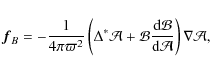 $\boldsymbol{f}_B = -\frac{1}{4\pi\varpi^2}\left(\Delta^*\mathcal{A} + \mathcal{B}\frac{\mathrm{d}\mathcal{B}}{\mathrm{d}\mathcal{A}}\right)\nabla\mathcal{A},$